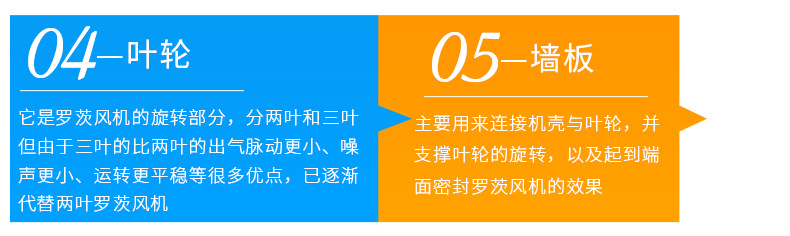 04—叶轮

它是罗茨风机的旋转部分，分两叶和三叶但由于三叶的比两叶的出气脉动更小、噪声更小、运转更平稳等很多优点，已逐渐代替两叶罗茨风机

05—墙板

主要用来连接机壳与叶轮，并支撑叶轮的旋转，以及起到端面密封罗茨风机的效果